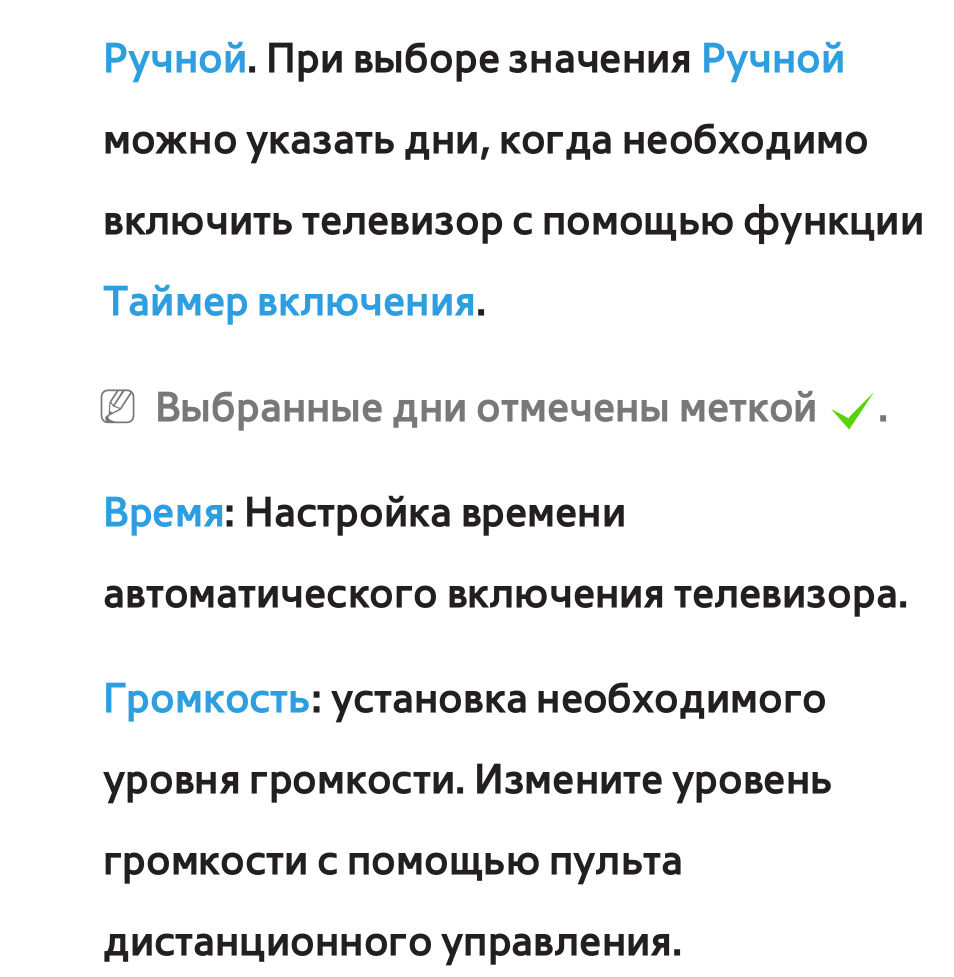 Ручной. При выборе значения Ручной можно указать дни, когда необходимо включить телевизор с помощью функции Таймер включения.

Выбранные дни отмечены меткой ✓.

Время: Настройка времени автоматического включения телевизора.

Громкость: установка необходимого уровня громкости. Измените уровень громкости с помощью пульта дистанционного управления.